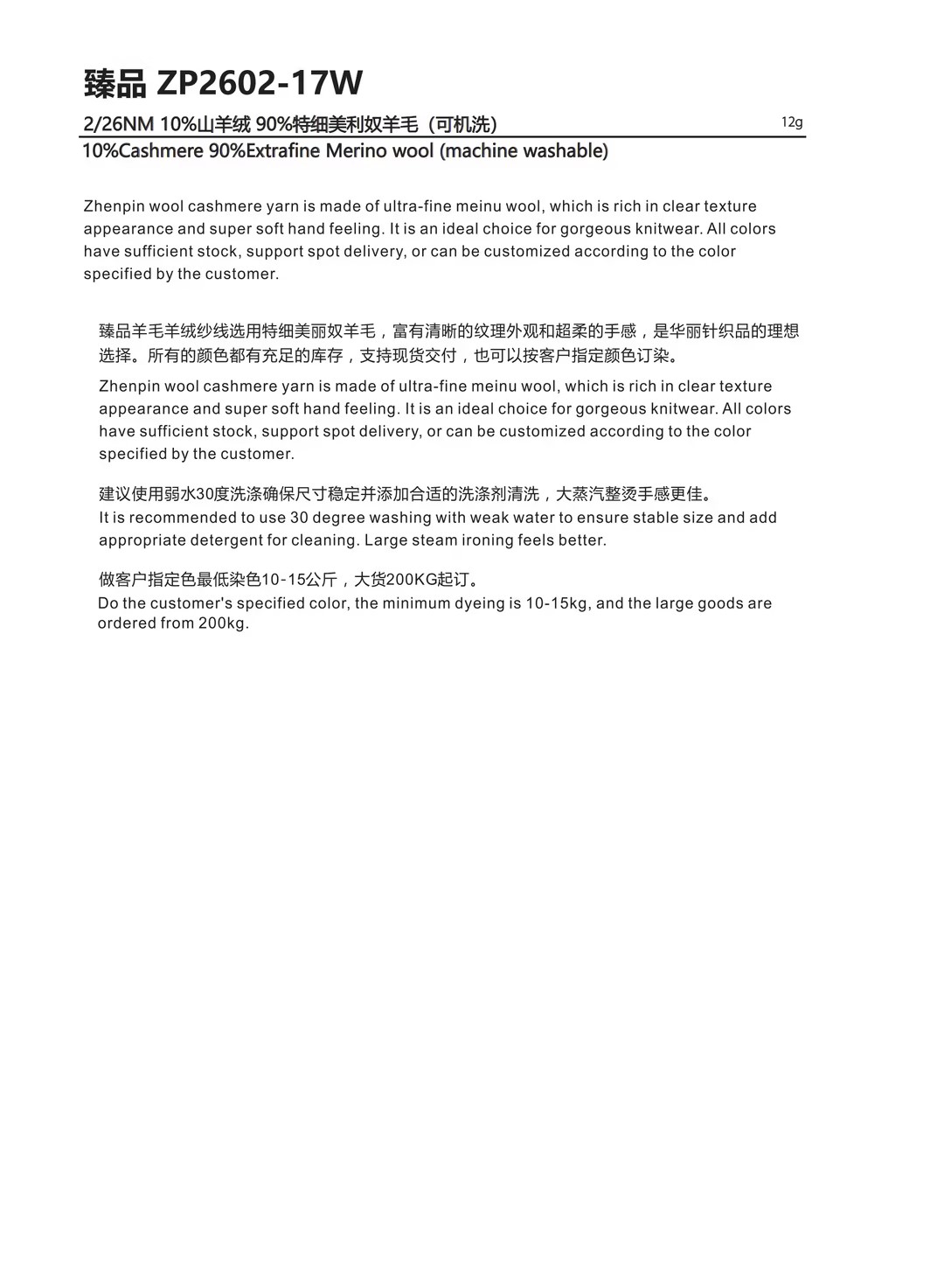 臻品 ZP2602-17W

2/26NM 10%山羊绒 90%特细美利奴羊毛（可机洗） 12g

10%Cashmere 90%Extrafine Merino wool (machine washable)

Zhenpin wool cashmere yarn is made of ultra-fine meinu wool, which is rich in clear texture appearance and super soft hand feeling. It is an ideal choice for gorgeous knitwear. All colors have sufficient stock, support spot delivery, or can be customized according to the color specified by the customer.

臻品羊毛羊绒纱线选用特细美丽奴羊毛，富有清晰的纹理外观和超柔的手感，是华丽针织品的理想选择。所有的颜色都有充足的库存，支持现货交付，也可以按客户指定颜色订染。

Zhenpin wool cashmere yarn is made of ultra-fine meinu wool, which is rich in clear texture appearance and super soft hand feeling. It is an ideal choice for gorgeous knitwear. All colors have sufficient stock, support spot delivery, or can be customized according to the color specified by the customer.

建议使用弱水30度洗涤确保尺寸稳定并添加合适的洗涤剂清洗，大蒸汽整烫手感更佳。
It is recommended to use 30 degree washing with weak water to ensure stable size and add appropriate detergent for cleaning. Large steam ironing feels better.

做客户指定色最低染色10-15公斤，大货200KG起订。
Do the customer's specified color, the minimum dyeing is 10-15kg, and the large goods are ordered from 200kg.